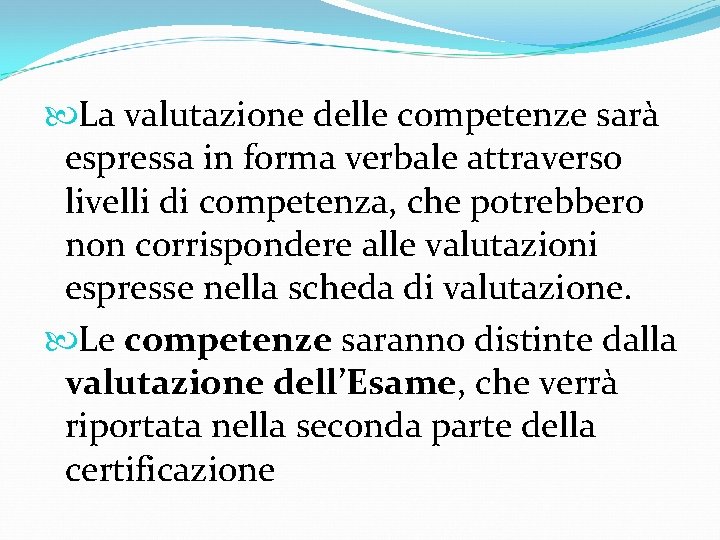 La valutazione delle competenze sarà espressa in forma verbale attraverso livelli di competenza, che potrebbero non corrispondere alle valutazioni espresse nella scheda di valutazione.

Le competenze saranno distinte dalla valutazione dell'Esame, che verrà riportata nella seconda parte della certificazione